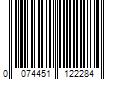 0 074451 122284